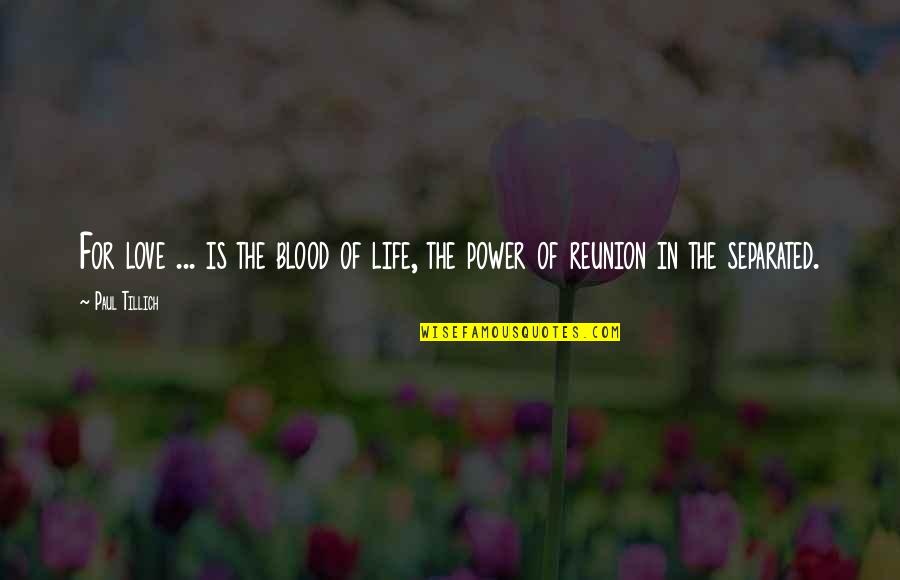 For love ... is the blood of life, the power of reunion in the separated.

~ Paul Tillich

WISEFAMOUSQUOTES.COM